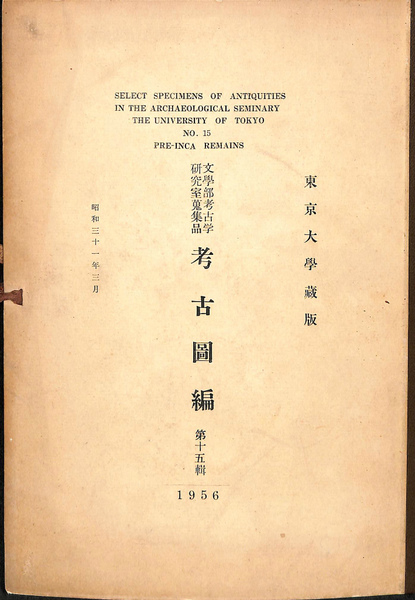 SELECT SPECIMENS OF ANTIQUITIES
IN THE ARCHAEOLOGICAL SEMINARY
THE UNIVERSITY OF TOKYO
NO. 15
PRE-INCA REMAINS

東京大學藏版

文學部考古学研究室蒐集品

考古圖編

第十五輯

昭和三十一年三月

1956